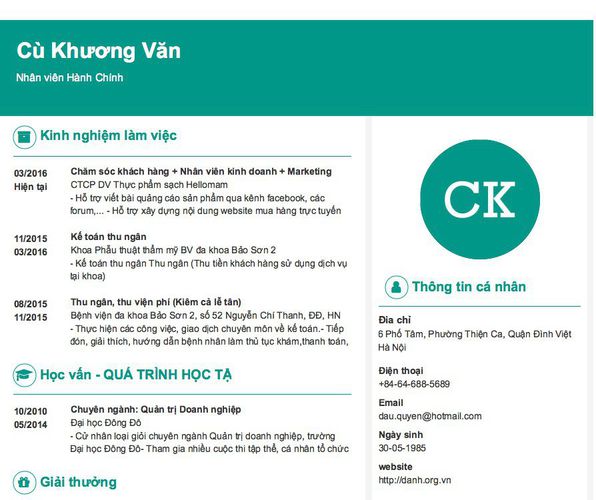 Cù Khương Văn
Nhân viên Hành Chính

Kinh nghiệm làm việc

03/2016
Hiện tại
Chăm sóc khách hàng + Nhân viên kinh doanh + Marketing
CTCP DV Thực phẩm sạch Hellomam
- Hỗ trợ viết bài quảng cáo sản phẩm qua kênh facebook, các forum,... - Hỗ trợ xây dựng nội dung website mua hàng trực tuyến

11/2015
03/2016
Kế toán thu ngân
Khoa Phẫu thuật thẩm mỹ BV đa khoa Bảo Sơn 2
- Kế toán thu ngân Thu ngân (Thu tiền khách hàng sử dụng dịch vụ tại khoa)

08/2015
11/2015
Thu ngân, thu viện phí (Kiêm cả lễ tân)
Bệnh viện đa khoa Bảo Sơn 2, số 52 Nguyễn Chí Thanh, ĐĐ, HN
- Thực hiện các công việc, giao dịch chuyên môn về kế toán.- Tiếp đón, giải thích, hướng dẫn bệnh nhân làm thủ tục khám,thanh toán,

Học vấn - QUÁ TRÌNH HỌC TẬ

10/2010
05/2014
Chuyên ngành: Quản trị Doanh nghiệp
Đại học Đông Đô
- Cử nhân loại giỏi chuyên ngành Quản trị doanh nghiệp, trường Đại học Đông Đô- Tham gia nhiều cuộc thi tập thể, cá nhân tổ chức

Giải thưởng

CK

Thông tin cá nhân

Địa chỉ
6 Phố Tâm, Phường Thiện Ca, Quận Đình Việt Hà Nội

Điện thoại
+84-64-688-5689

Email
dau.quyen@hotmail.com

Ngày sinh
30-05-1985

website
http://danh.org.vn